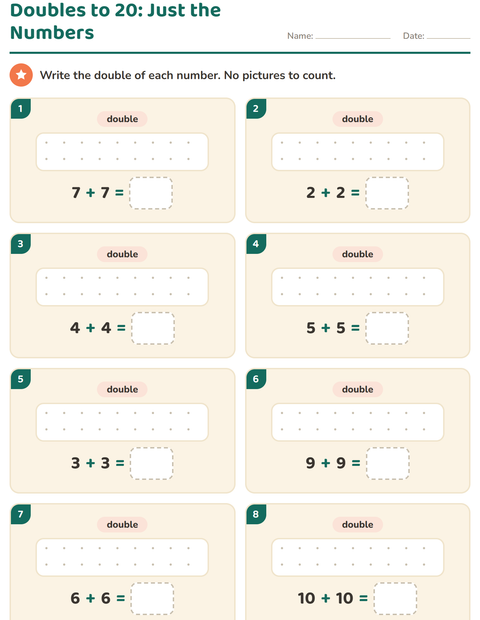 Doubles to 20: Just the Numbers

Name: ____________ Date: ________

Write the double of each number. No pictures to count.

1
double
$7 + 7 =$

2
double
$2 + 2 =$

3
double
$4 + 4 =$

4
double
$5 + 5 =$

5
double
$3 + 3 =$

6
double
$9 + 9 =$

7
double
$6 + 6 =$

8
double
$10 + 10 =$